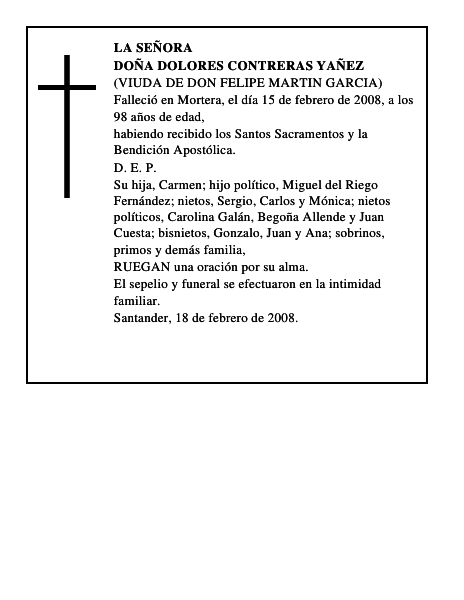 LA SEÑORA
DOÑA DOLORES CONTRERAS YAÑEZ
(VIUDA DE DON FELIPE MARTIN GARCIA)
Falleció en Mortera, el día 15 de febrero de 2008, a los 98 años de edad,
habiendo recibido los Santos Sacramentos y la Bendición Apostólica.
D. E. P.
Su hija, Carmen; hijo político, Miguel del Riego Fernández; nietos, Sergio, Carlos y Mónica; nietos políticos, Carolina Galán, Begoña Allende y Juan Cuesta; bisnietos, Gonzalo, Juan y Ana; sobrinos, primos y demás familia,
RUEGAN una oración por su alma.
El sepelio y funeral se efectuaron en la intimidad familiar.
Santander, 18 de febrero de 2008.